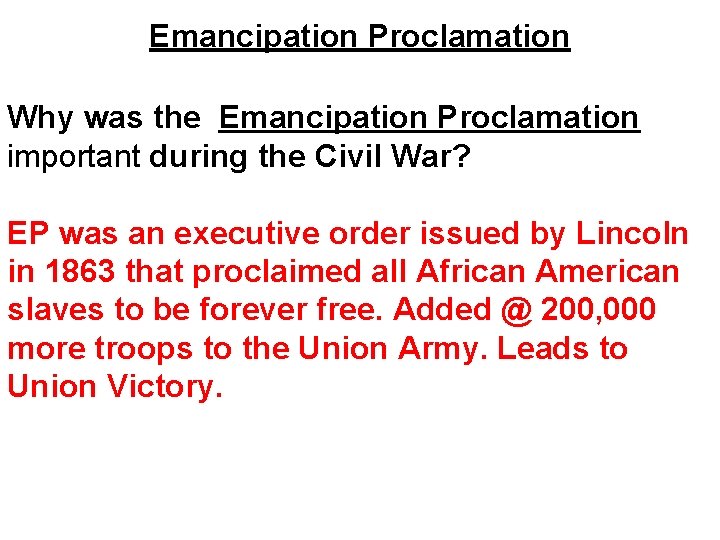 Emancipation Proclamation

Why was the Emancipation Proclamation important during the Civil War?

EP was an executive order issued by Lincoln in 1863 that proclaimed all African American slaves to be forever free. Added @ 200,000 more troops to the Union Army. Leads to Union Victory.